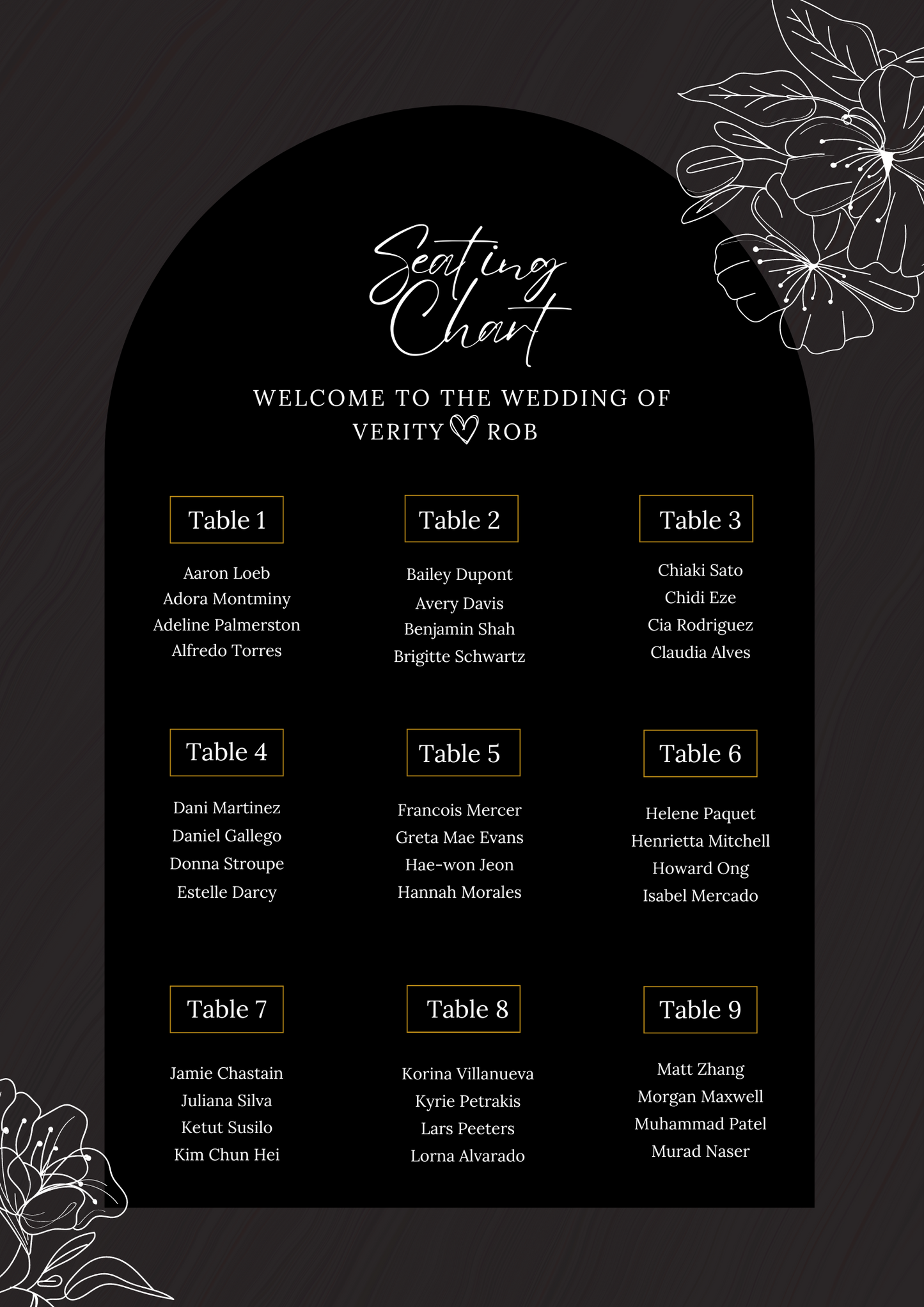 Seating Chart

WELCOME TO THE WEDDING OF
VERITY ♡ ROB

Table 1

Aaron Loeb
Adora Montminy
Adeline Palmerston
Alfredo Torres

Table 2

Bailey Dupont
Avery Davis
Benjamin Shah
Brigitte Schwartz

Table 3

Chiaki Sato
Chidi Eze
Cia Rodriguez
Claudia Alves

Table 4

Dani Martinez
Daniel Gallego
Donna Stroupe
Estelle Darcy

Table 5

Francois Mercer
Greta Mae Evans
Hae-won Jeon
Hannah Morales

Table 6

Helene Paquet
Henrietta Mitchell
Howard Ong
Isabel Mercado

Table 7

Jamie Chastain
Juliana Silva
Ketut Susilo
Kim Chun Hei

Table 8

Korina Villanueva
Kyrie Petrakis
Lars Peeters
Lorna Alvarado

Table 9

Matt Zhang
Morgan Maxwell
Muhammad Patel
Murad Naser